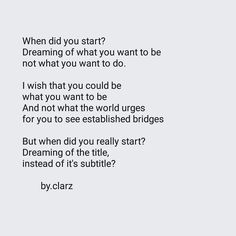 When did you start?
Dreaming of what you want to be
not what you want to do.

I wish that you could be
what you want to be
And not what the world urges
for you to see established bridges

But when did you really start?
Dreaming of the title,
instead of it's subtitle?

by.clarz